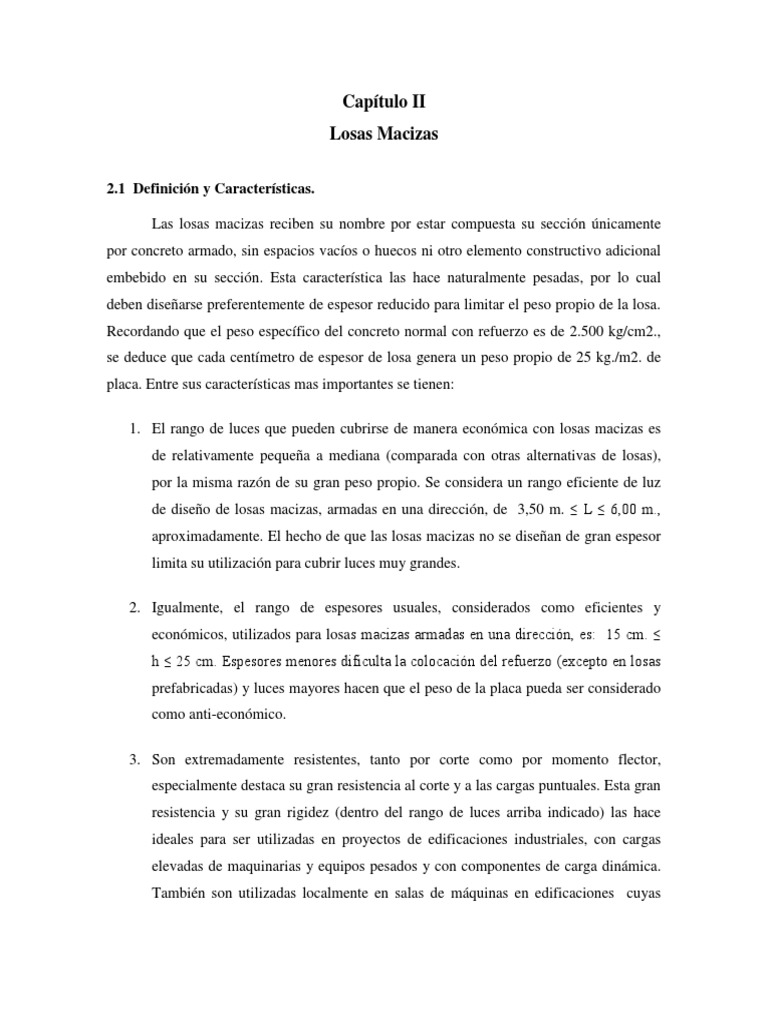 Capítulo II
Losas Macizas

2.1 Definición y Características.

Las losas macizas reciben su nombre por estar compuesta su sección únicamente por concreto armado, sin espacios vacíos o huecos ni otro elemento constructivo adicional embebido en su sección. Esta característica las hace naturalmente pesadas, por lo cual deben diseñarse preferentemente de espesor reducido para limitar el peso propio de la losa. Recordando que el peso específico del concreto normal con refuerzo es de 2.500 kg/cm2., se deduce que cada centímetro de espesor de losa genera un peso propio de 25 kg./m2. de placa. Entre sus características mas importantes se tienen:

1. El rango de luces que pueden cubrirse de manera económica con losas macizas es de relativamente pequeña a mediana (comparada con otras alternativas de losas), por la misma razón de su gran peso propio. Se considera un rango eficiente de luz de diseño de losas macizas, armadas en una dirección, de 3,50 m. $\leq$ L $\leq$ 6,00 m., aproximadamente. El hecho de que las losas macizas no se diseñan de gran espesor limita su utilización para cubrir luces muy grandes.

2. Igualmente, el rango de espesores usuales, considerados como eficientes y económicos, utilizados para losas macizas armadas en una dirección, es: 15 cm. $\leq$ h $\leq$ 25 cm. Espesores menores dificulta la colocación del refuerzo (excepto en losas prefabricadas) y luces mayores hacen que el peso de la placa pueda ser considerado como anti-económico.

3. Son extremadamente resistentes, tanto por corte como por momento flector, especialmente destaca su gran resistencia al corte y a las cargas puntuales. Esta gran resistencia y su gran rigidez (dentro del rango de luces arriba indicado) las hace ideales para ser utilizadas en proyectos de edificaciones industriales, con cargas elevadas de maquinarias y equipos pesados y con componentes de carga dinámica. También son utilizadas localmente en salas de máquinas en edificaciones cuyas